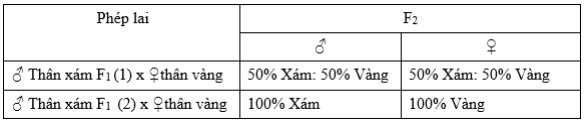 | Phép lai | $F_2$ | |
|---|---|---|
| | ♂ | ♀ |
| ♂ Thân xám $F_1$ (1) x ♀thân vàng | 50% Xám: 50% Vàng | 50% Xám: 50% Vàng |
| ♂ Thân xám $F_1$ (2) x ♀thân vàng | 100% Xám | 100% Vàng |